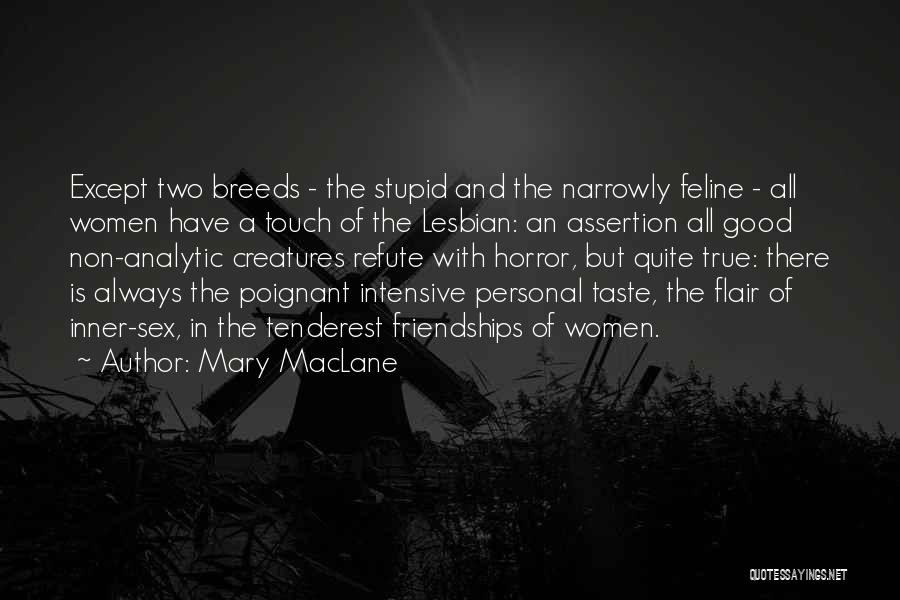 Except two breeds - the stupid and the narrowly feline - all women have a touch of the Lesbian: an assertion all good non-analytic creatures refute with horror, but quite true: there is always the poignant intensive personal taste, the flair of inner-sex, in the tenderest friendships of women.

~ Author: Mary MacLane

QUOTESSAYINGS.NET